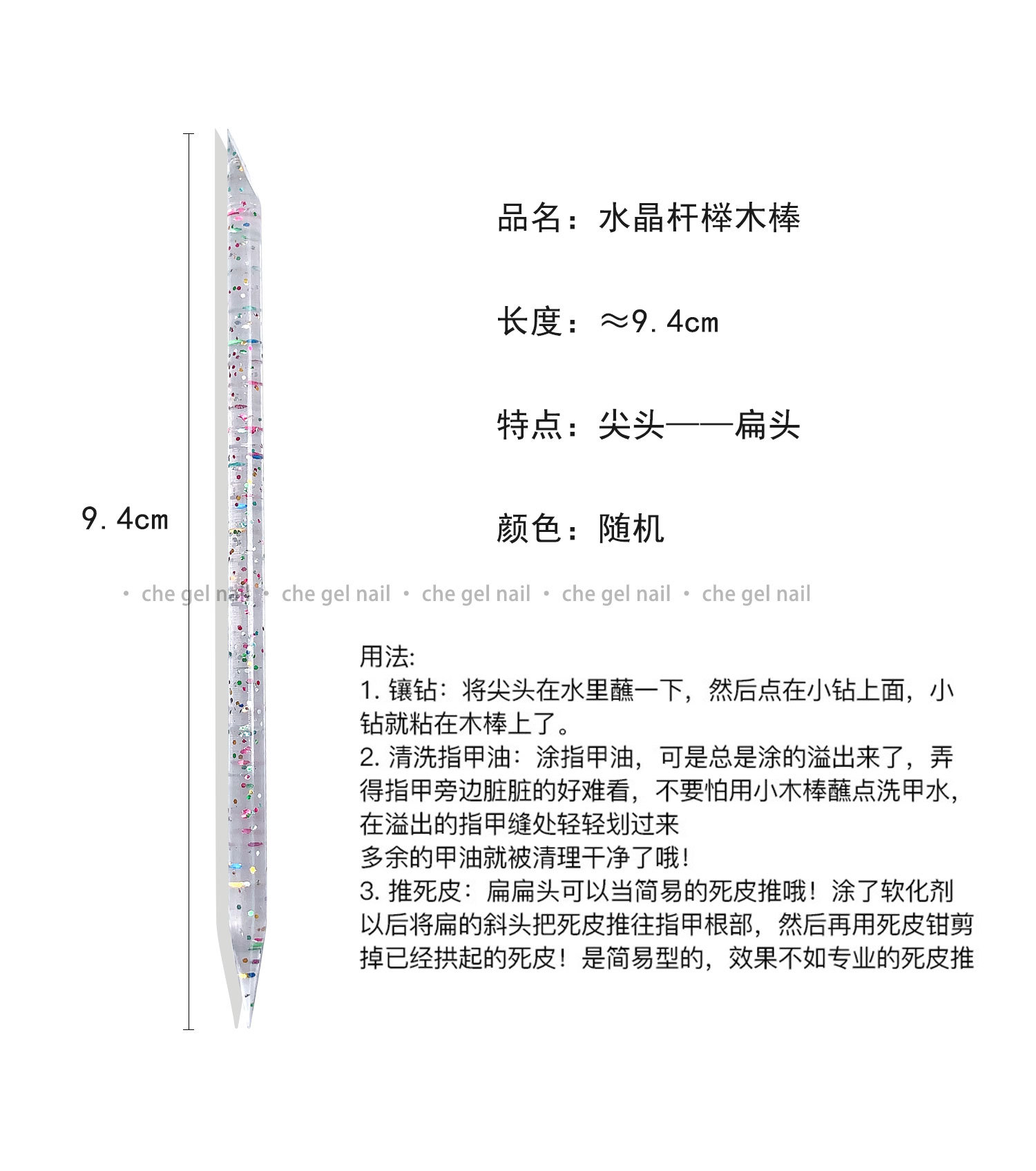 9.4cm

品名：水晶杆榉木棒

长度：≈9.4cm

特点：尖头——扁头

颜色：随机

· che gel nail · che gel nail · che gel nail · che gel nail · che gel nail

用法:
1. 镶钻：将尖头在水里蘸一下，然后点在小钻上面，小钻就粘在木棒上了。
2. 清洗指甲油：涂指甲油，可是总是涂的溢出来了，弄得指甲旁边脏脏的好难看，不要怕用小木棒蘸点洗甲水，在溢出的指甲缝处轻轻划过来
多余的甲油就被清理干净了哦！
3. 推死皮：扁扁头可以当简易的死皮推哦！涂了软化剂以后将扁的斜头把死皮推往指甲根部，然后再用死皮钳剪掉已经拱起的死皮！是简易型的，效果不如专业的死皮推